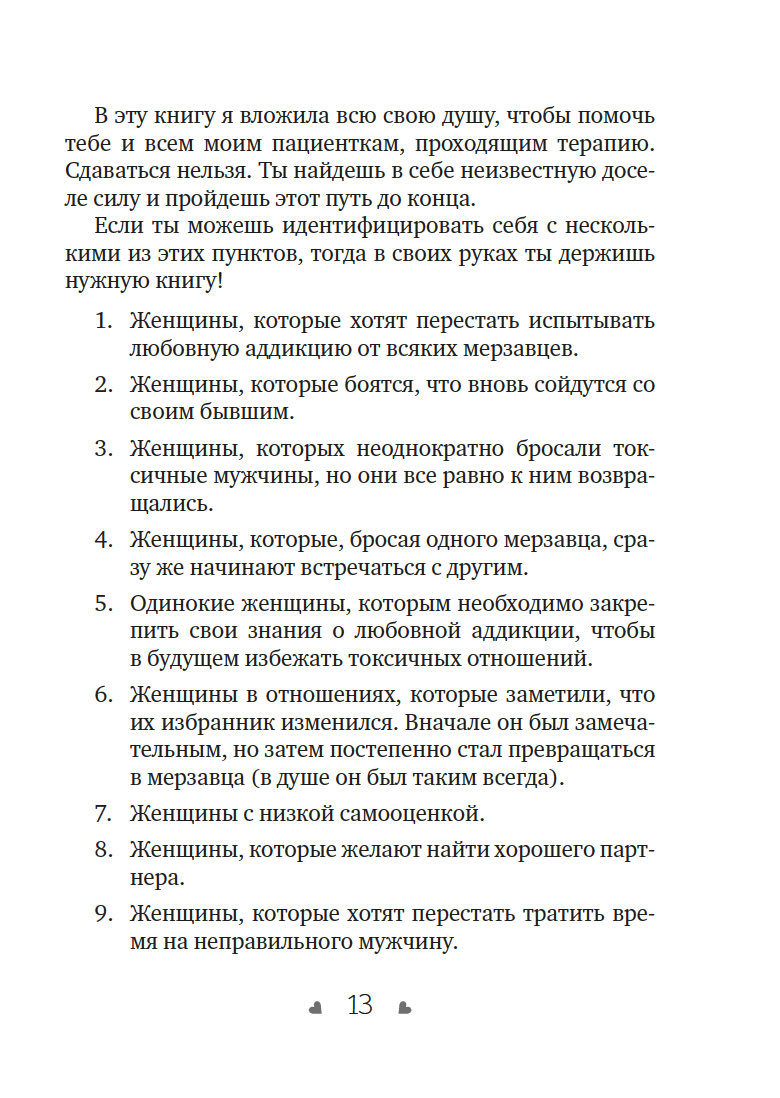 В эту книгу я вложила всю свою душу, чтобы помочь тебе и всем моим пациенткам, проходящим терапию. Сдаваться нельзя. Ты найдешь в себе неизвестную доселе силу и пройдешь этот путь до конца.

Если ты можешь идентифицировать себя с несколькими из этих пунктов, тогда в своих руках ты держишь нужную книгу!

1. Женщины, которые хотят перестать испытывать любовную аддикцию от всяких мерзавцев.

2. Женщины, которые боятся, что вновь сойдутся со своим бывшим.

3. Женщины, которых неоднократно бросали токсичные мужчины, но они все равно к ним возвращались.

4. Женщины, которые, бросая одного мерзавца, сразу же начинают встречаться с другим.

5. Одинокие женщины, которым необходимо закрепить свои знания о любовной аддикции, чтобы в будущем избежать токсичных отношений.

6. Женщины в отношениях, которые заметили, что их избранник изменился. Вначале он был замечательным, но затем постепенно стал превращаться в мерзавца (в душе он был таким всегда).

7. Женщины с низкой самооценкой.

8. Женщины, которые желают найти хорошего партнера.

9. Женщины, которые хотят перестать тратить время на неправильного мужчину.

13